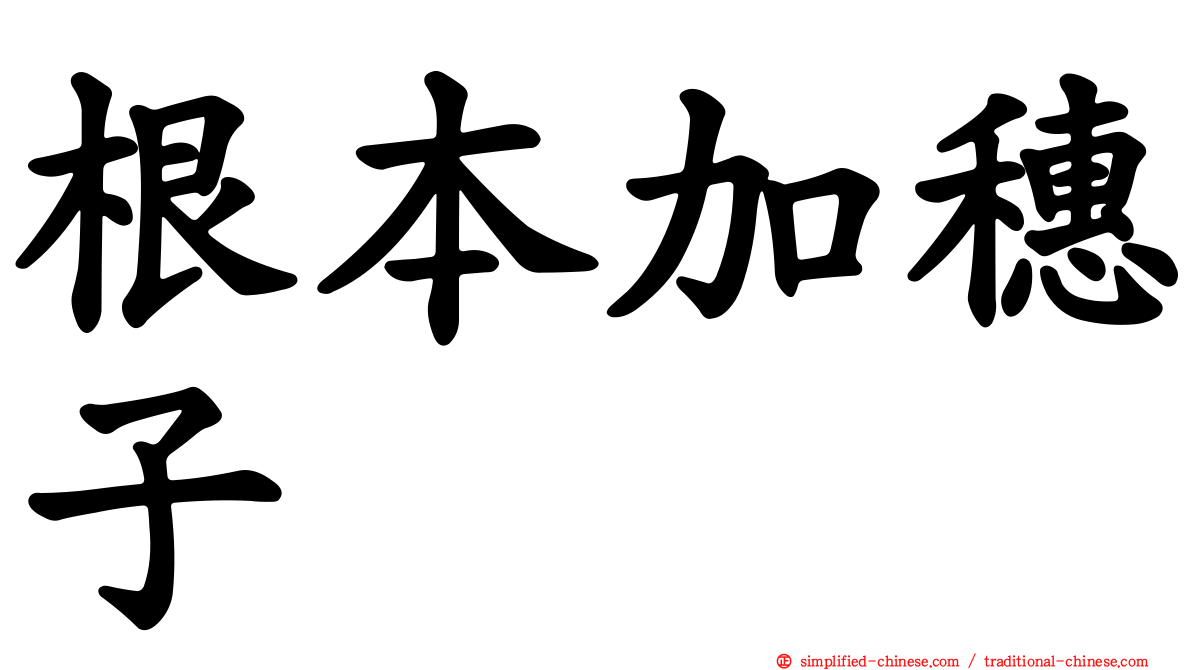 根本加穗子

㊣ simplified-chinese.com / traditional-chinese.com